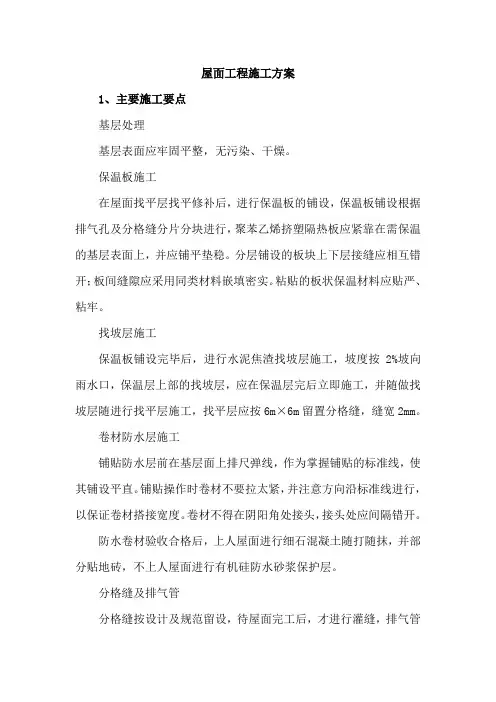 屋面工程施工方案

1、主要施工要点

基层处理

基层表面应牢固平整，无污染、干燥。

保温板施工

在屋面找平层找平修补后，进行保温板的铺设，保温板铺设根据排气孔及分格缝分片分块进行，聚苯乙烯挤塑隔热板应紧靠在需保温的基层表面上，并应铺平垫稳。分层铺设的板块上下层接缝应相互错开；板间缝隙应采用同类材料嵌填密实。粘贴的板状保温材料应贴严、粘牢。

找坡层施工

保温板铺设完毕后，进行水泥焦渣找坡层施工，坡度按 2%坡向雨水口，保温层上部的找坡层，应在保温层完后立即施工，并随做找坡层随进行找平层施工，找平层应按 6m×6m 留置分格缝，缝宽 2mm。

卷材防水层施工

铺贴防水层前在基层面上排尺弹线，作为掌握铺贴的标准线，使其铺设平直。铺贴操作时卷材不要拉太紧，并注意方向沿标准线进行，以保证卷材搭接宽度。卷材不得在阴阳角处接头，接头处应间隔错开。

防水卷材验收合格后，上人屋面进行细石混凝土随打随抹，并部分贴地砖，不上人屋面进行有机硅防水砂浆保护层。

分格缝及排气管

分格缝按设计及规范留设，待屋面完工后，才进行灌缝，排气管